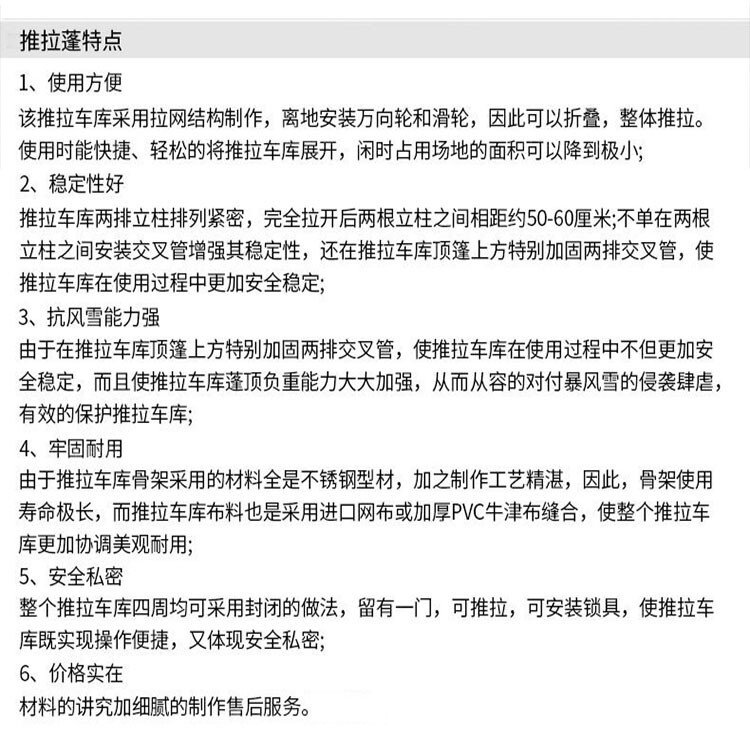 推拉蓬特点

1、使用方便
该推拉车库采用拉网结构制作，离地安装万向轮和滑轮，因此可以折叠，整体推拉。使用时能快捷、轻松的将推拉车库展开，闲时占用场地的面积可以降到极小;

2、稳定性好
推拉车库两排立柱排列紧密，完全拉开后两根立柱之间相距约50-60厘米;不单在两根立柱之间安装交叉管增强其稳定性，还在推拉车库顶篷上方特别加固两排交叉管，使推拉车库在使用过程中更加安全稳定;

3、抗风雪能力强
由于在推拉车库顶篷上方特别加固两排交叉管，使推拉车库在使用过程中不但更加安全稳定，而且使推拉车库蓬顶负重能力大大加强，从而从容的对付暴风雪的侵袭肆虐，有效的保护推拉车库;

4、牢固耐用
由于推拉车库骨架采用的材料全是不锈钢型材，加之制作工艺精湛，因此，骨架使用寿命极长，而推拉车库布料也是采用进口网布或加厚PVC牛津布缝合，使整个推拉车库更加协调美观耐用;

5、安全私密
整个推拉车库四周均可采用封闭的做法，留有一门，可推拉，可安装锁具，使推拉车库既实现操作便捷，又体现安全私密;

6、价格实在
材料的讲究加细腻的制作售后服务。